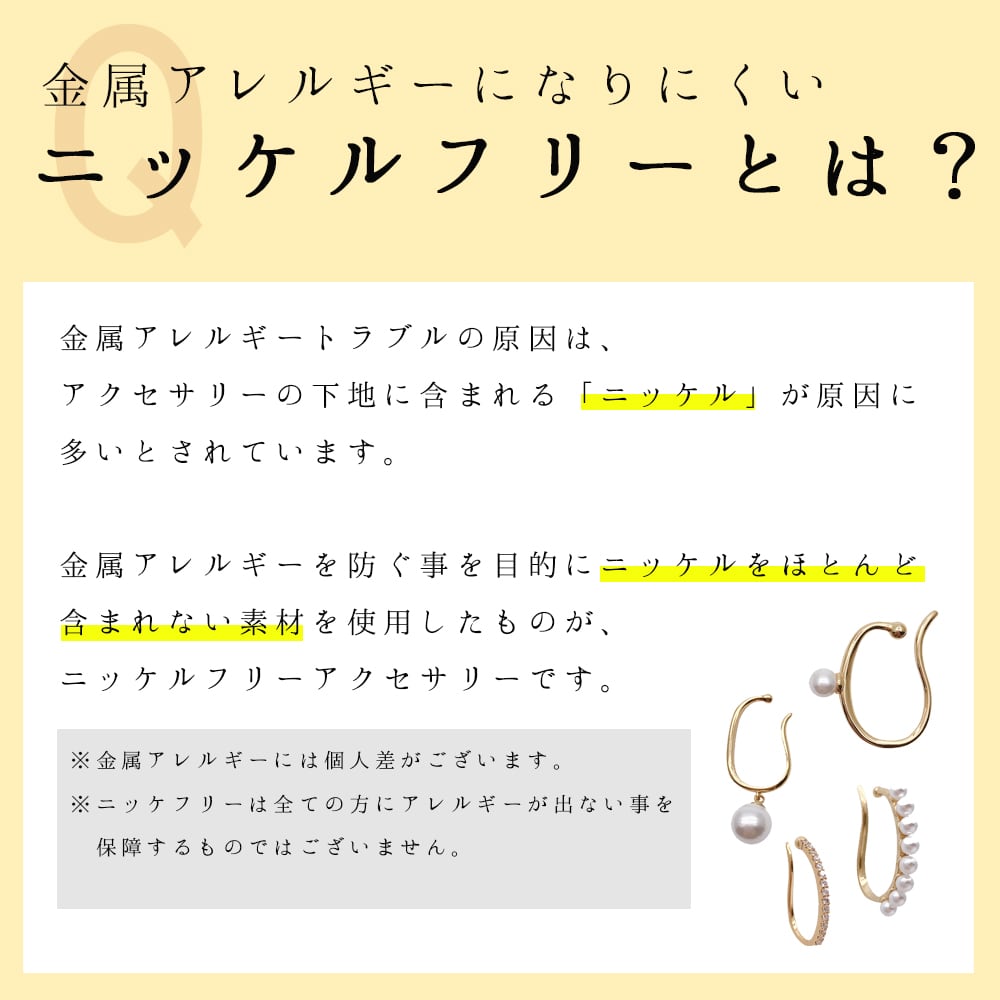 Q

金属アレルギーになりにくい
ニッケルフリーとは？

金属アレルギートラブルの原因は、アクセサリーの下地に含まれる「ニッケル」が原因に多いとされています。

金属アレルギーを防ぐ事を目的にニッケルをほとんど含まれない素材を使用したものが、ニッケルフリーアクセサリーです。

※金属アレルギーには個人差がございます。
※ニッケフリーは全ての方にアレルギーが出ない事を保障するものではございません。